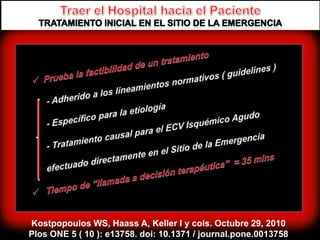 Traer el Hospital hacia el Paciente
TRATAMIENTO INICIAL EN EL SITIO DE LA EMERGENCIA

✓ Prueba la factibilidad de un tratamiento

- Adherido a los lineamientos normativos ( guidelines )

- Especifico para la etiologia

- Tratamiento causal para el ECV Isquémico Agudo

efectuado directamente en el Sitio de la Emergencia

✓ Tiempo de "llamada a decisión terapéutica" = 35 mins

Kostpopoulos WS, Haass A, Keller I y cols. Octubre 29, 2010
Plos ONE 5 ( 10 ): e13758. doi: 10.1371 / journal.pone.0013758